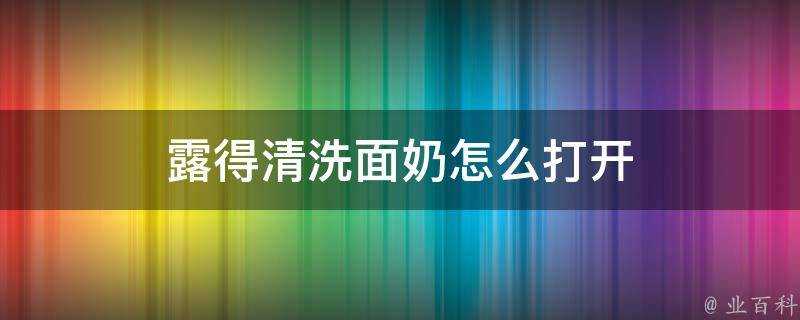 露得清洗面奶怎么打开

@ 业百科